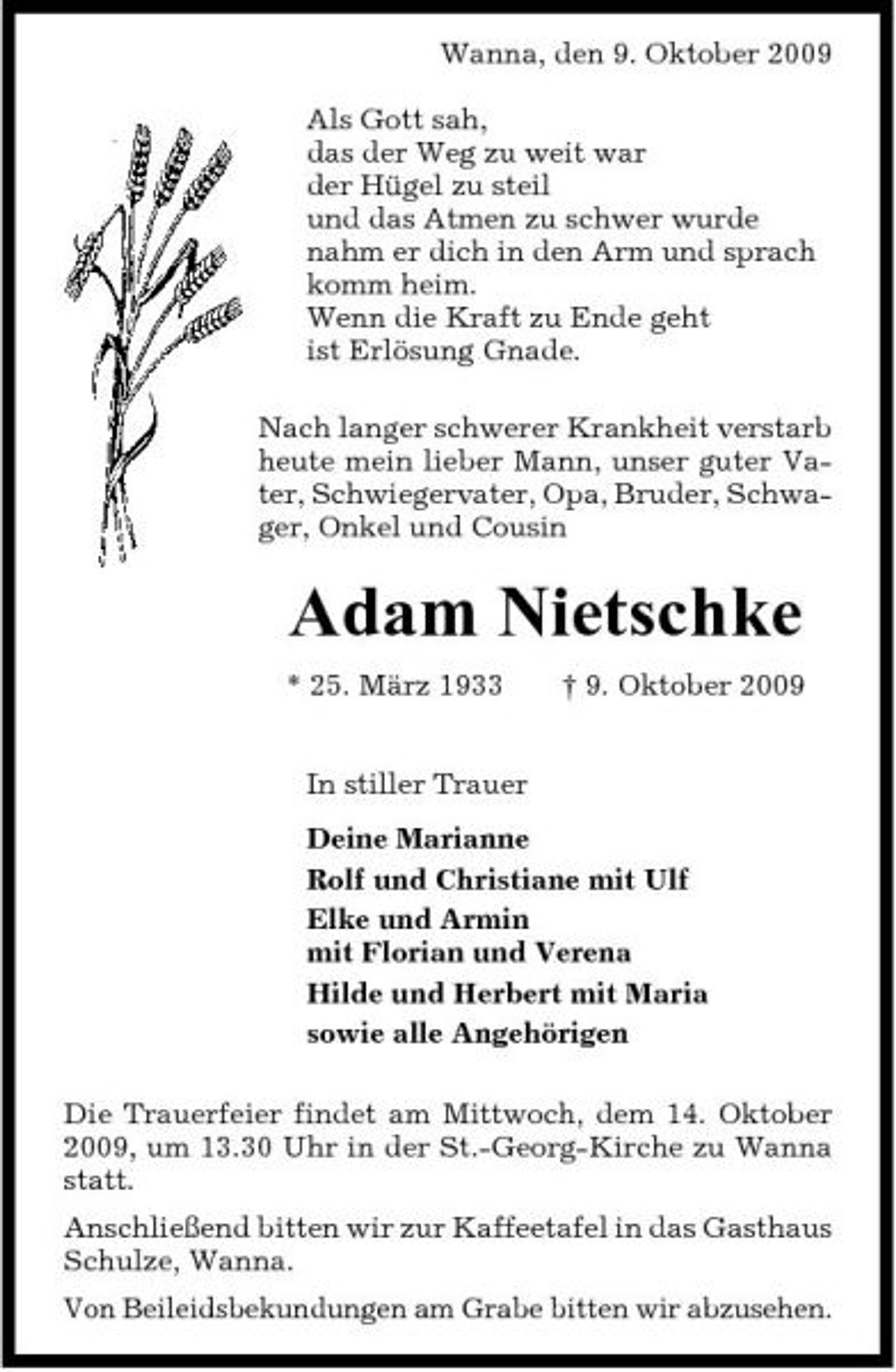 Wanna, den 9. Oktober 2009

Als Gott sah,
das der Weg zu weit war
der Hügel zu steil
und das Atmen zu schwer wurde
nahm er dich in den Arm und sprach
komm heim.
Wenn die Kraft zu Ende geht
ist Erlösung Gnade.

Nach langer schwerer Krankheit verstarb heute mein lieber Mann, unser guter Vater, Schwiegervater, Opa, Bruder, Schwager, Onkel und Cousin

Adam Nietschke

* 25. März 1933   † 9. Oktober 2009

In stiller Trauer

Deine Marianne
Rolf und Christiane mit Ulf
Elke und Armin
mit Florian und Verena
Hilde und Herbert mit Maria
sowie alle Angehörigen

Die Trauerfeier findet am Mittwoch, dem 14. Oktober 2009, um 13.30 Uhr in der St.-Georg-Kirche zu Wanna statt.

Anschließend bitten wir zur Kaffeetafel in das Gasthaus Schulze, Wanna.

Von Beileidsbekundungen am Grabe bitten wir abzusehen.